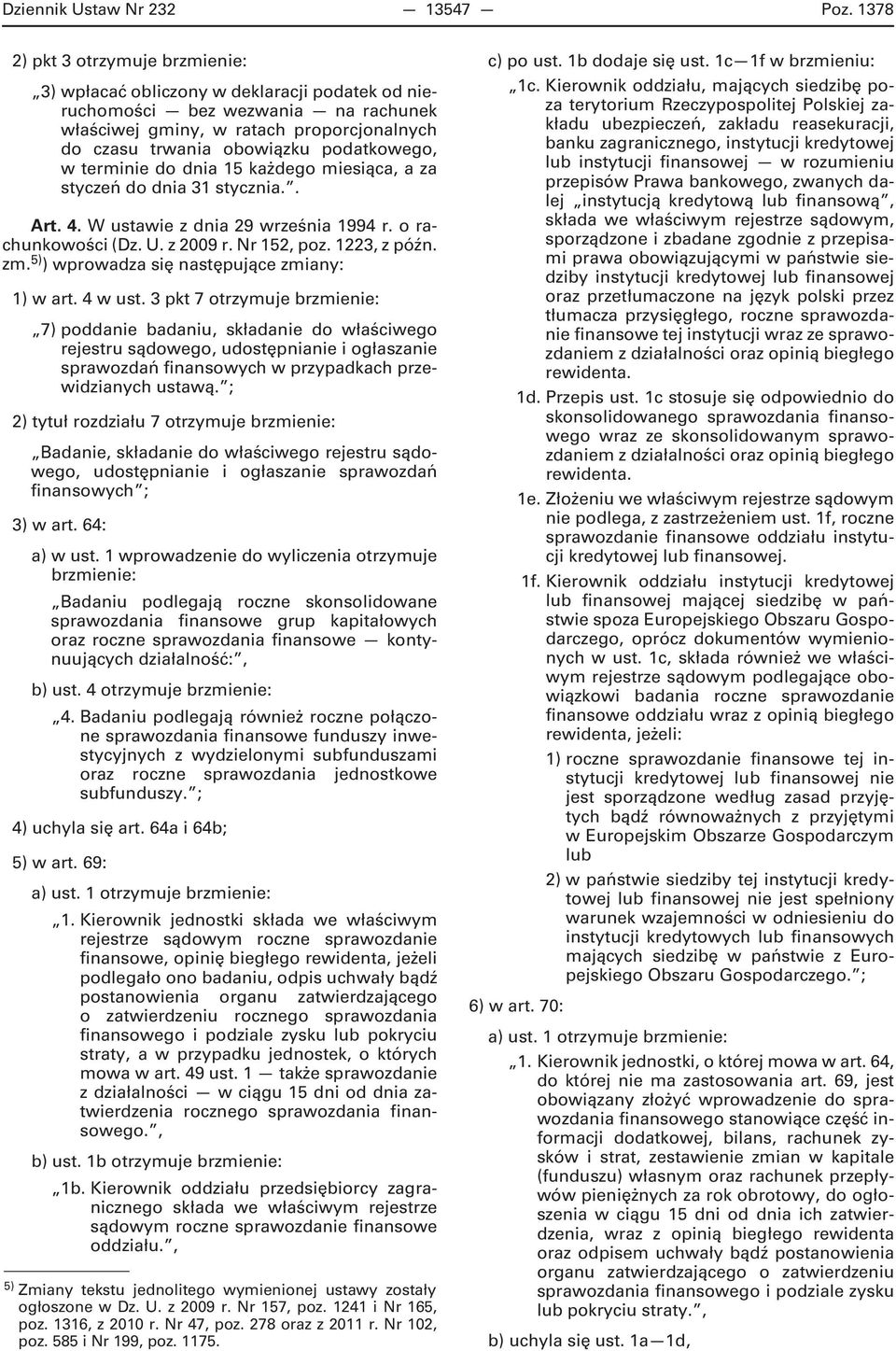 Dziennik Ustaw Nr 232 — 13547 — Poz. 1378

2) pkt 3 otrzymuje brzmienie:

„3) wpłacać obliczony w deklaracji podatek od nieruchomości — bez wezwania — na rachunek właściwej gminy, w ratach proporcjonalnych do czasu trwania obowiązku podatkowego, w terminie do dnia 15 każdego miesiąca, a za styczeń do dnia 31 stycznia.”.

Art. 4. W ustawie z dnia 29 września 1994 r. o rachunkowości (Dz. U. z 2009 r. Nr 152, poz. 1223, z późn. zm.$^{5)}$) wprowadza się następujące zmiany:

1) w art. 4 w ust. 3 pkt 7 otrzymuje brzmienie:

„7) poddanie badaniu, składanie do właściwego rejestru sądowego, udostępnianie i ogłaszanie sprawozdań finansowych w przypadkach przewidzianych ustawą.”;

2) tytuł rozdziału 7 otrzymuje brzmienie:

„Badanie, składanie do właściwego rejestru sądowego, udostępnianie i ogłaszanie sprawozdań finansowych”;

3) w art. 64:

a) w ust. 1 wprowadzenie do wyliczenia otrzymuje brzmienie:

„Badaniu podlegają roczne skonsolidowane sprawozdania finansowe grup kapitałowych oraz roczne sprawozdania finansowe — kontynuujących działalność:”,

b) ust. 4 otrzymuje brzmienie:

„4. Badaniu podlegają również roczne połączone sprawozdania finansowe funduszy inwestycyjnych z wydzielonymi subfunduszami oraz roczne sprawozdania jednostkowe subfunduszy.”;

4) uchyla się art. 64a i 64b;

5) w art. 69:

a) ust. 1 otrzymuje brzmienie:

„1. Kierownik jednostki składa we właściwym rejestrze sądowym roczne sprawozdanie finansowe, opinię biegłego rewidenta, jeżeli podlegało ono badaniu, odpis uchwały bądź postanowienia organu zatwierdzającego o zatwierdzeniu rocznego sprawozdania finansowego i podziale zysku lub pokryciu straty, a w przypadku jednostek, o których mowa w art. 49 ust. 1 — także sprawozdanie z działalności — w ciągu 15 dni od dnia zatwierdzenia rocznego sprawozdania finansowego.”,

b) ust. 1b otrzymuje brzmienie:

„1b. Kierownik oddziału przedsiębiorcy zagranicznego składa we właściwym rejestrze sądowym roczne sprawozdanie finansowe oddziału.”,

$^{5)}$ Zmiany tekstu jednolitego wymienionej ustawy zostały ogłoszone w Dz. U. z 2009 r. Nr 157, poz. 1241 i Nr 165, poz. 1316, z 2010 r. Nr 47, poz. 278 oraz z 2011 r. Nr 102, poz. 585 i Nr 199, poz. 1175.

c) po ust. 1b dodaje się ust. 1c—1f w brzmieniu:

„1c. Kierownik oddziału, mających siedzibę poza terytorium Rzeczypospolitej Polskiej zakładu ubezpieczeń, zakładu reasekuracji, banku zagranicznego, instytucji kredytowej lub instytucji finansowej — w rozumieniu przepisów Prawa bankowego, zwanych dalej „instytucją kredytową lub finansową”, składa we właściwym rejestrze sądowym, sporządzone i zbadane zgodnie z przepisami prawa obowiązującymi w państwie siedziby instytucji kredytowej lub finansowej oraz przetłumaczone na język polski przez tłumacza przysięgłego, roczne sprawozdanie finansowe tej instytucji wraz ze sprawozdaniem z działalności oraz opinią biegłego rewidenta.

1d. Przepis ust. 1c stosuje się odpowiednio do skonsolidowanego sprawozdania finansowego wraz ze skonsolidowanym sprawozdaniem z działalności oraz opinią biegłego rewidenta.

1e. Złożeniu we właściwym rejestrze sądowym nie podlega, z zastrzeżeniem ust. 1f, roczne sprawozdanie finansowe oddziału instytucji kredytowej lub finansowej.

1f. Kierownik oddziału instytucji kredytowej lub finansowej mającej siedzibę w państwie spoza Europejskiego Obszaru Gospodarczego, oprócz dokumentów wymienionych w ust. 1c, składa również we właściwym rejestrze sądowym podlegające obowiązkowi badania roczne sprawozdanie finansowe oddziału wraz z opinią biegłego rewidenta, jeżeli:

1) roczne sprawozdanie finansowe tej instytucji kredytowej lub finansowej nie jest sporządzone według zasad przyjętych bądź równoważnych z przyjętymi w Europejskim Obszarze Gospodarczym lub

2) w państwie siedziby tej instytucji kredytowej lub finansowej nie jest spełniony warunek wzajemności w odniesieniu do instytucji kredytowych lub finansowych mających siedzibę w państwie z Europejskiego Obszaru Gospodarczego.”;

6) w art. 70:

a) ust. 1 otrzymuje brzmienie:

„1. Kierownik jednostki, o której mowa w art. 64, do której nie ma zastosowania art. 69, jest obowiązany złożyć wprowadzenie do sprawozdania finansowego stanowiące część informacji dodatkowej, bilans, rachunek zysków i strat, zestawienie zmian w kapitale (funduszu) własnym oraz rachunek przepływów pieniężnych za rok obrotowy, do ogłoszenia w ciągu 15 dni od dnia ich zatwierdzenia, wraz z opinią biegłego rewidenta oraz odpisem uchwały bądź postanowienia organu zatwierdzającego o zatwierdzeniu sprawozdania finansowego i podziale zysku lub pokryciu straty.”,

b) uchyla się ust. 1a—1d,